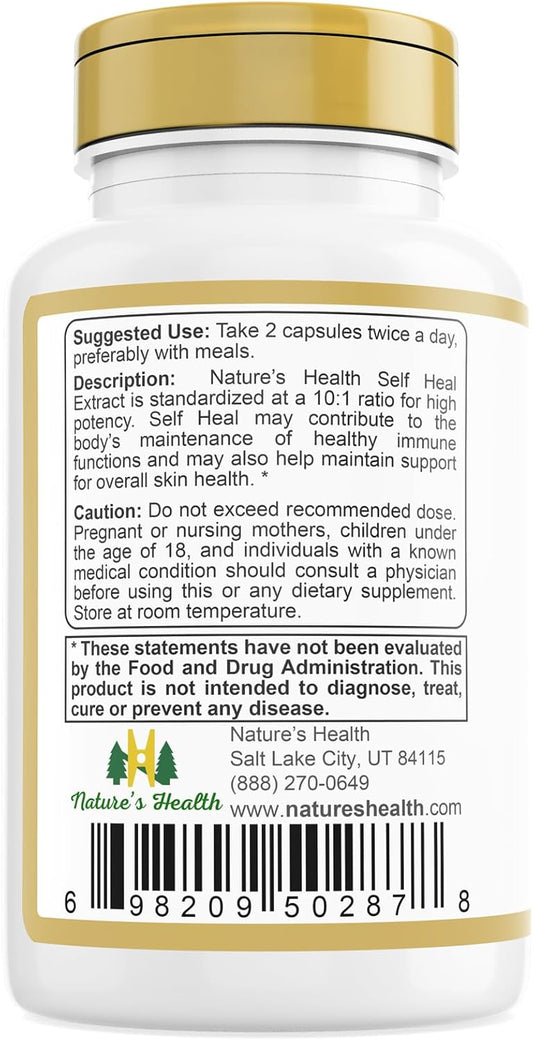 Suggested Use: Take 2 capsules twice a day, preferably with meals.

Description: Nature's Health Self Heal Extract is standardized at a 10:1 ratio for high potency. Self Heal may contribute to the body's maintenance of healthy immune functions and may also help maintain support for overall skin health. *

Caution: Do not exceed recommended dose. Pregnant or nursing mothers, children under the age of 18, and individuals with a known medical condition should consult a physician before using this or any dietary supplement. Store at room temperature.

* These statements have not been evaluated by the Food and Drug Administration. This product is not intended to diagnose, treat, cure or prevent any disease.

Nature's Health

Nature's Health
Salt Lake City, UT 84115
(888) 270-0649
www.natureshealth.com

6 98209 50287 8